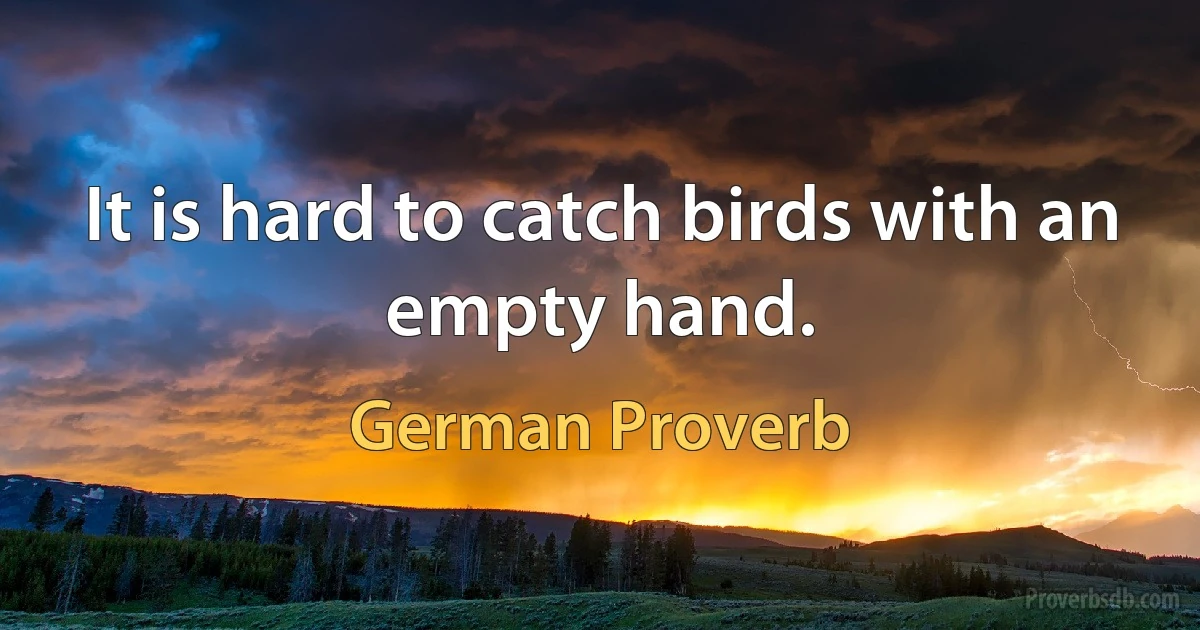 It is hard to catch birds with an empty hand.

German Proverb

Proverbsdb.com